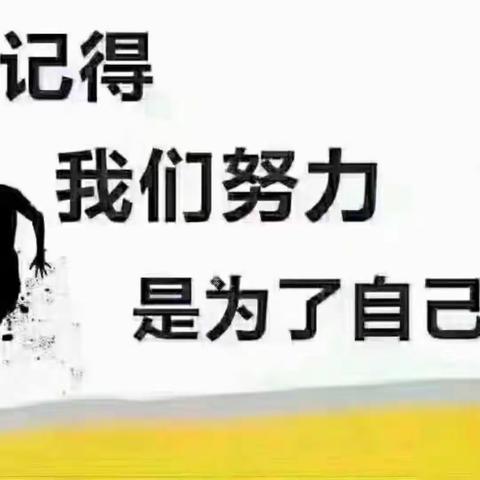 记得
我们努力
是为了自己